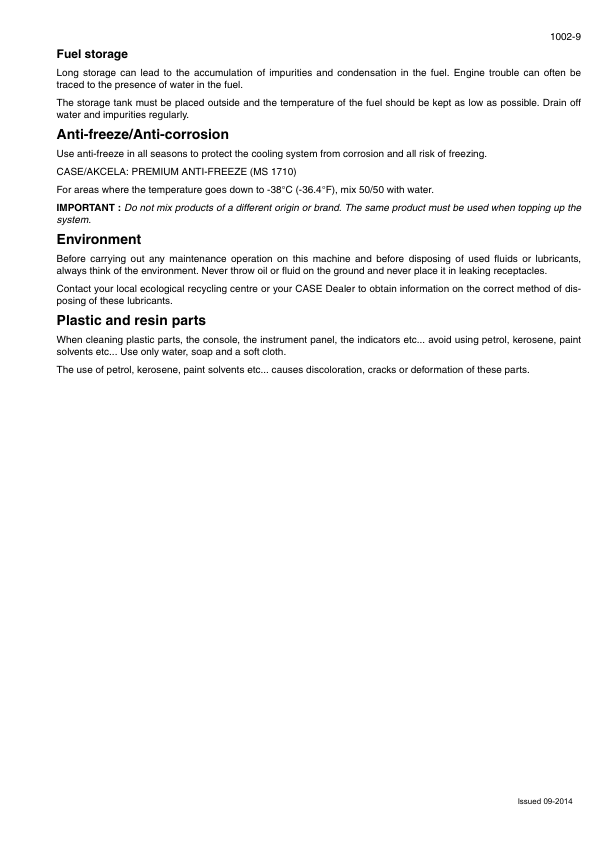 1002-9

Fuel storage

Long storage can lead to the accumulation of impurities and condensation in the fuel. Engine trouble can often be traced to the presence of water in the fuel.

The storage tank must be placed outside and the temperature of the fuel should be kept as low as possible. Drain off water and impurities regularly.

Anti-freeze/Anti-corrosion

Use anti-freeze in all seasons to protect the cooling system from corrosion and all risk of freezing.

CASE/AKCELA: PREMIUM ANTI-FREEZE (MS 1710)

For areas where the temperature goes down to -38°C (-36.4°F), mix 50/50 with water.

IMPORTANT : Do not mix products of a different origin or brand. The same product must be used when topping up the system.

Environment

Before carrying out any maintenance operation on this machine and before disposing of used fluids or lubricants, always think of the environment. Never throw oil or fluid on the ground and never place it in leaking receptacles.

Contact your local ecological recycling centre or your CASE Dealer to obtain information on the correct method of disposing of these lubricants.

Plastic and resin parts

When cleaning plastic parts, the console, the instrument panel, the indicators etc... avoid using petrol, kerosene, paint solvents etc... Use only water, soap and a soft cloth.

The use of petrol, kerosene, paint solvents etc... causes discoloration, cracks or deformation of these parts.

Issued 09-2014